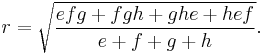 $r = \sqrt{\frac{efg + fgh + ghe + hef}{e + f + g + h}}.$